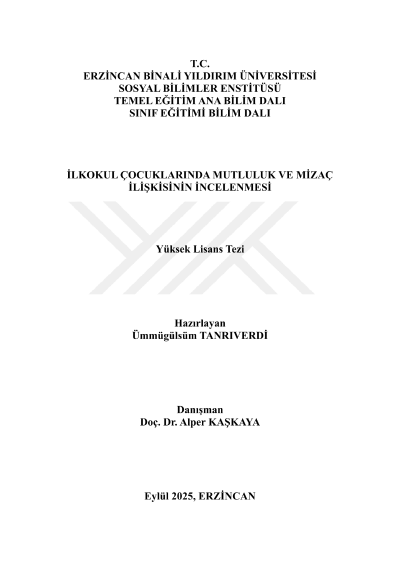 T.C.
ERZİNCAN BİNALİ YILDIRIM ÜNİVERSİTESİ
SOSYAL BİLİMLER ENSTİTÜSÜ
TEMEL EĞİTİM ANA BİLİM DALI
SINIF EĞİTİMİ BİLİM DALI

İLKOKUL ÇOCUKLARINDA MUTLULUK VE MİZAÇ
İLİŞKİSİNİN İNCELENMESİ

Yüksek Lisans Tezi

Hazırlayan
Ümmügülsüm TANRIVERDİ

Danışman
Doç. Dr. Alper KAŞKAYA

Eylül 2025, ERZİNCAN